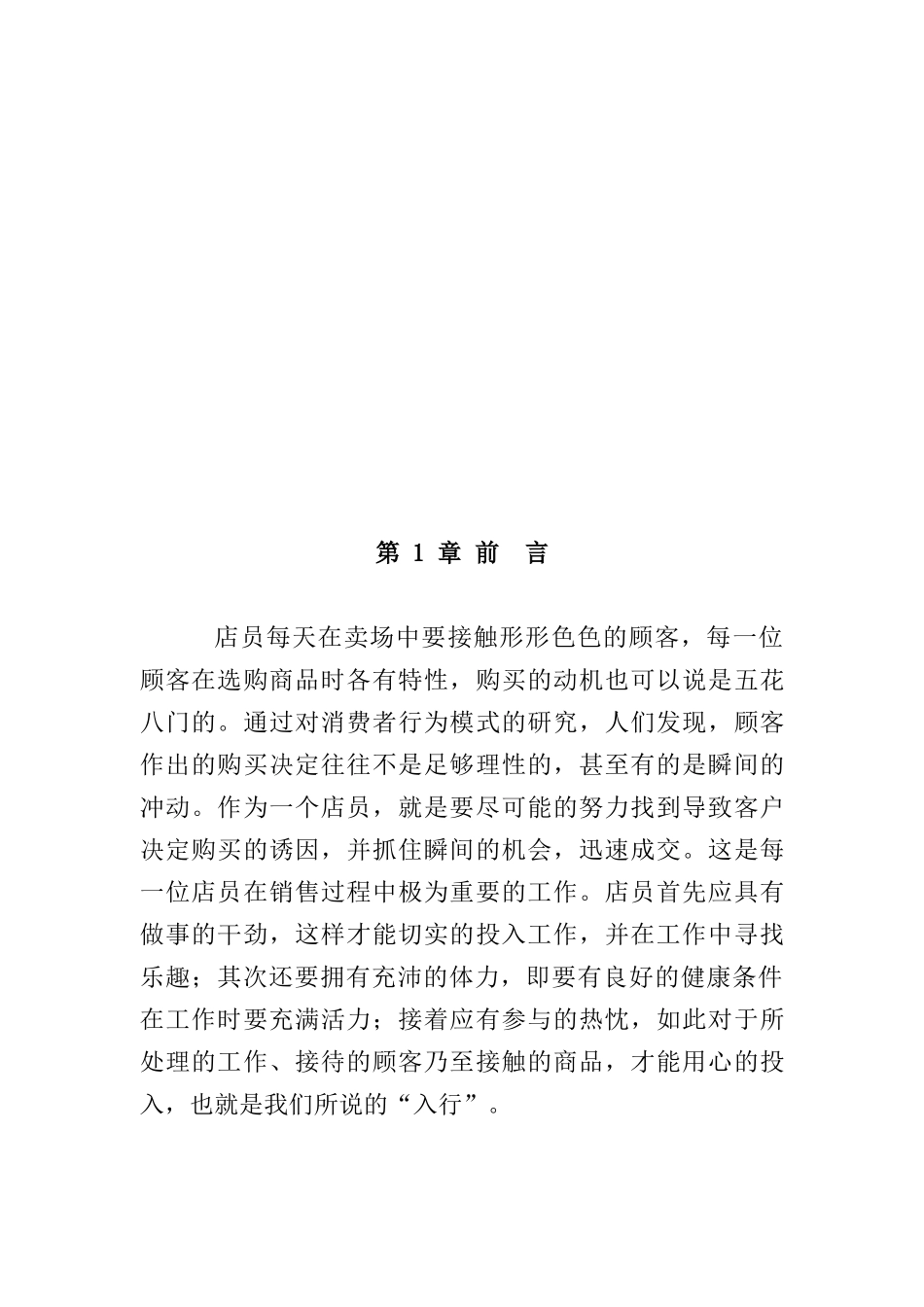 第 1 章 前 言

店员每天在卖场中要接触形形色色的顾客，每一位顾客在选购商品时各有特性，购买的动机也可以说是五花八门的。通过对消费者行为模式的研究，人们发现，顾客作出的购买决定往往不是足够理性的，甚至有的是瞬间的冲动。作为一个店员，就是要尽可能的努力找到导致客户决定购买的诱因，并抓住瞬间的机会，迅速成交。这是每一位店员在销售过程中极为重要的工作。店员首先应具有做事的干劲，这样才能切实的投入工作，并在工作中寻找乐趣；其次还要拥有充沛的体力，即要有良好的健康条件在工作时要充满活力；接着应有参与的热忱，如此对于所处理的工作、接待的顾客乃至接触的商品，才能用心的投入，也就是我们所说的“入行”。